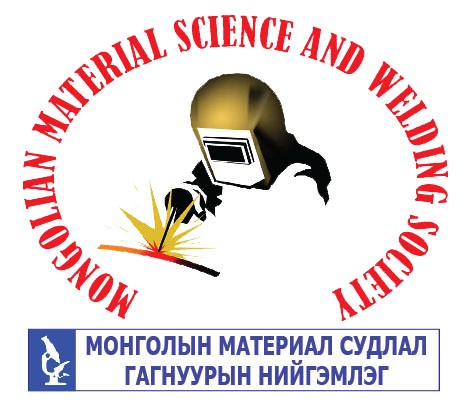 MONGOLIAN MATERIAL SCIENCE AND WELDING SOCIETY

МОНГОЛЫН МАТЕРИАЛ СУДЛАЛ
ГАГНУУРЫН НИЙГЭМЛЭГ